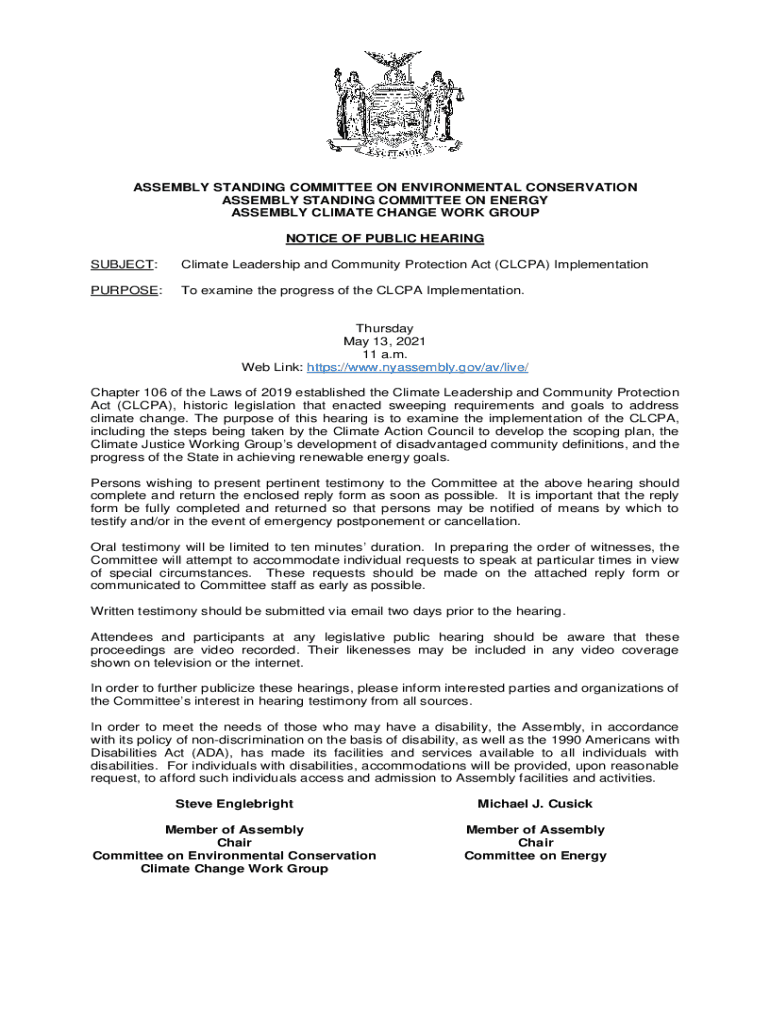 EXCELSIOR

ASSEMBLY STANDING COMMITTEE ON ENVIRONMENTAL CONSERVATION
ASSEMBLY STANDING COMMITTEE ON ENERGY
ASSEMBLY CLIMATE CHANGE WORK GROUP

NOTICE OF PUBLIC HEARING

SUBJECT: Climate Leadership and Community Protection Act (CLCPA) Implementation

PURPOSE: To examine the progress of the CLCPA Implementation.

Thursday
May 13, 2021
11 a.m.
Web Link: https://www.nyassembly.gov/av/live/

Chapter 106 of the Laws of 2019 established the Climate Leadership and Community Protection Act (CLCPA), historic legislation that enacted sweeping requirements and goals to address climate change. The purpose of this hearing is to examine the implementation of the CLCPA, including the steps being taken by the Climate Action Council to develop the scoping plan, the Climate Justice Working Group's development of disadvantaged community definitions, and the progress of the State in achieving renewable energy goals.

Persons wishing to present pertinent testimony to the Committee at the above hearing should complete and return the enclosed reply form as soon as possible. It is important that the reply form be fully completed and returned so that persons may be notified of means by which to testify and/or in the event of emergency postponement or cancellation.

Oral testimony will be limited to ten minutes' duration. In preparing the order of witnesses, the Committee will attempt to accommodate individual requests to speak at particular times in view of special circumstances. These requests should be made on the attached reply form or communicated to Committee staff as early as possible.

Written testimony should be submitted via email two days prior to the hearing.

Attendees and participants at any legislative public hearing should be aware that these proceedings are video recorded. Their likenesses may be included in any video coverage shown on television or the internet.

In order to further publicize these hearings, please inform interested parties and organizations of the Committee's interest in hearing testimony from all sources.

In order to meet the needs of those who may have a disability, the Assembly, in accordance with its policy of non-discrimination on the basis of disability, as well as the 1990 Americans with Disabilities Act (ADA), has made its facilities and services available to all individuals with disabilities. For individuals with disabilities, accommodations will be provided, upon reasonable request, to afford such individuals access and admission to Assembly facilities and activities.

Steve Englebright
Member of Assembly
Chair
Committee on Environmental Conservation
Climate Change Work Group

Michael J. Cusick
Member of Assembly
Chair
Committee on Energy